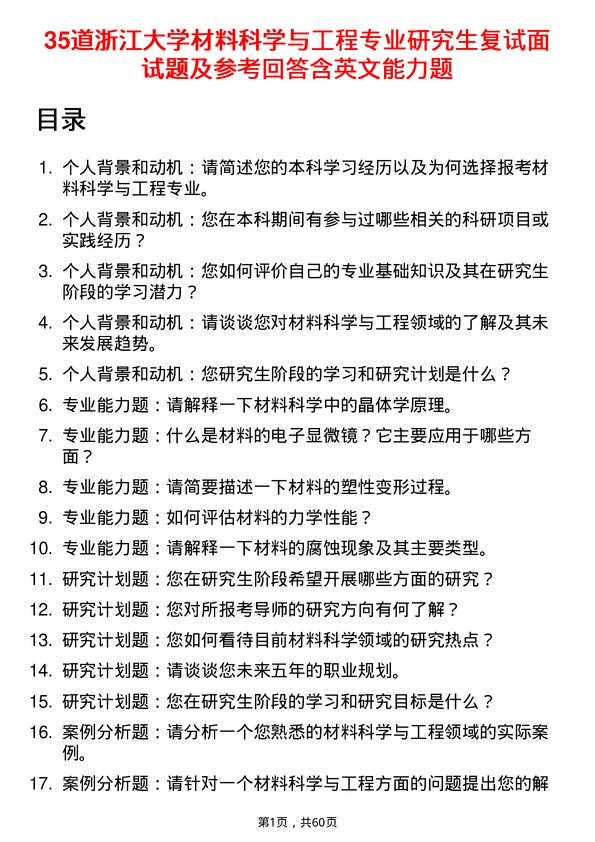 35道浙江大学材料科学与工程专业研究生复试面试题及参考回答含英文能力题

目录

1. 个人背景和动机：请简述您的本科学习经历以及为何选择报考材料科学与工程专业。
2. 个人背景和动机：您在本科期间有参与过哪些相关的科研项目或实践经历？
3. 个人背景和动机：您如何评价自己的专业基础知识及其在研究生阶段的学习潜力？
4. 个人背景和动机：请谈谈您对材料科学与工程领域的了解及其未来发展趋势。
5. 个人背景和动机：您研究生阶段的学习和研究计划是什么？
6. 专业能力题：请解释一下材料科学中的晶体学原理。
7. 专业能力题：什么是材料的电子显微镜？它主要应用于哪些方面？
8. 专业能力题：请简要描述一下材料的塑性变形过程。
9. 专业能力题：如何评估材料的力学性能？
10. 专业能力题：请解释一下材料的腐蚀现象及其主要类型。
11. 研究计划题：您在研究生阶段希望开展哪些方面的研究？
12. 研究计划题：您对所报考导师的研究方向有何了解？
13. 研究计划题：您如何看待目前材料科学领域的研究热点？
14. 研究计划题：请谈谈您未来五年的职业规划。
15. 研究计划题：您在研究生阶段的学习和研究目标是什么？
16. 案例分析题：请分析一个您熟悉的材料科学与工程领域的实际案例。
17. 案例分析题：请针对一个材料科学与工程方面的问题提出您的解

第1页，共60页